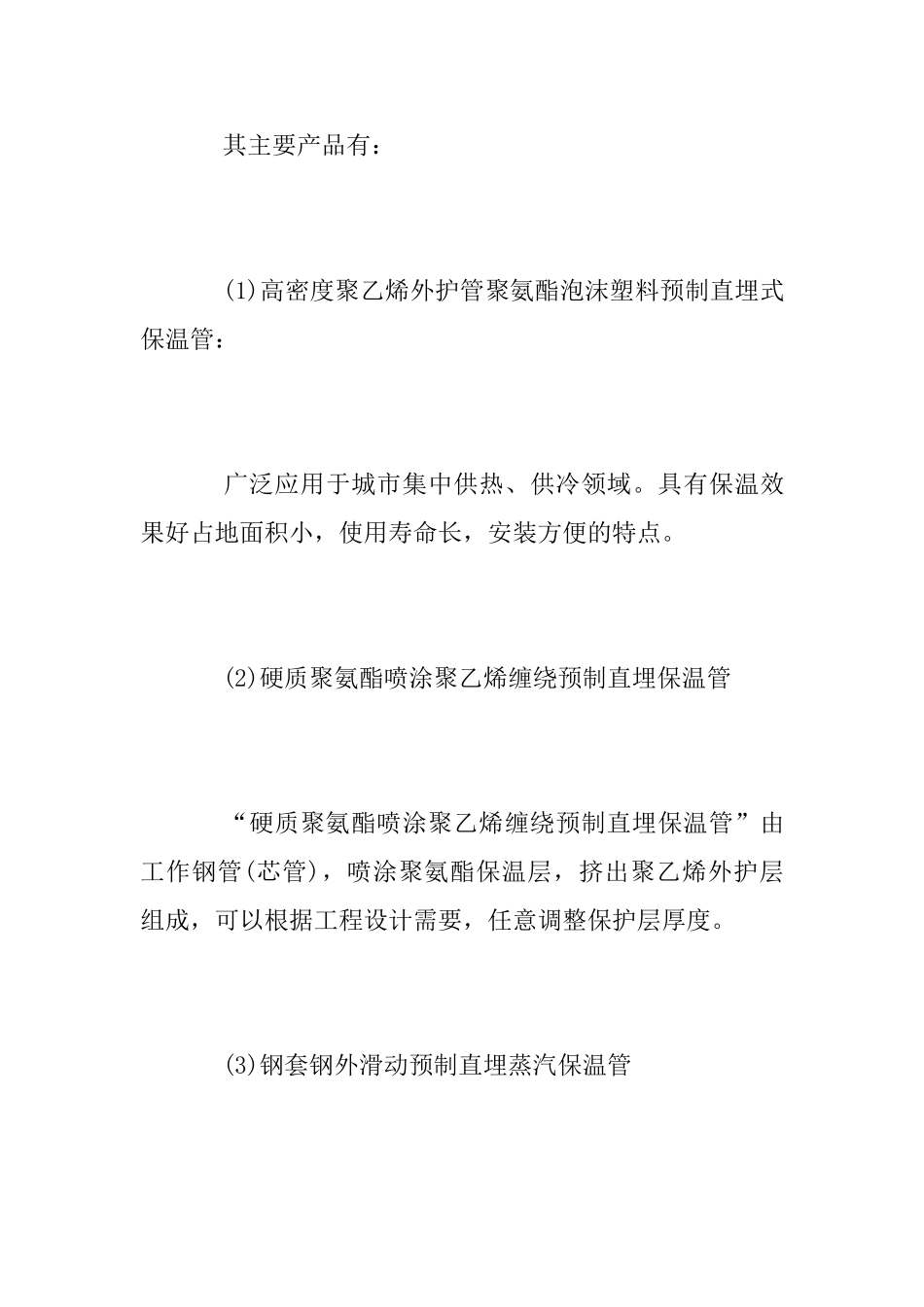 其主要产品有：

(1)高密度聚乙烯外护管聚氨酯泡沫塑料预制直埋式保温管：

广泛应用于城市集中供热、供冷领域。具有保温效果好占地面积小，使用寿命长，安装方便的特点。

(2)硬质聚氨酯喷涂聚乙烯缠绕预制直埋保温管

“硬质聚氨酯喷涂聚乙烯缠绕预制直埋保温管”由工作钢管(芯管)，喷涂聚氨酯保温层，挤出聚乙烯外护层组成，可以根据工程设计需要，任意调整保护层厚度。

(3)钢套钢外滑动预制直埋蒸汽保温管